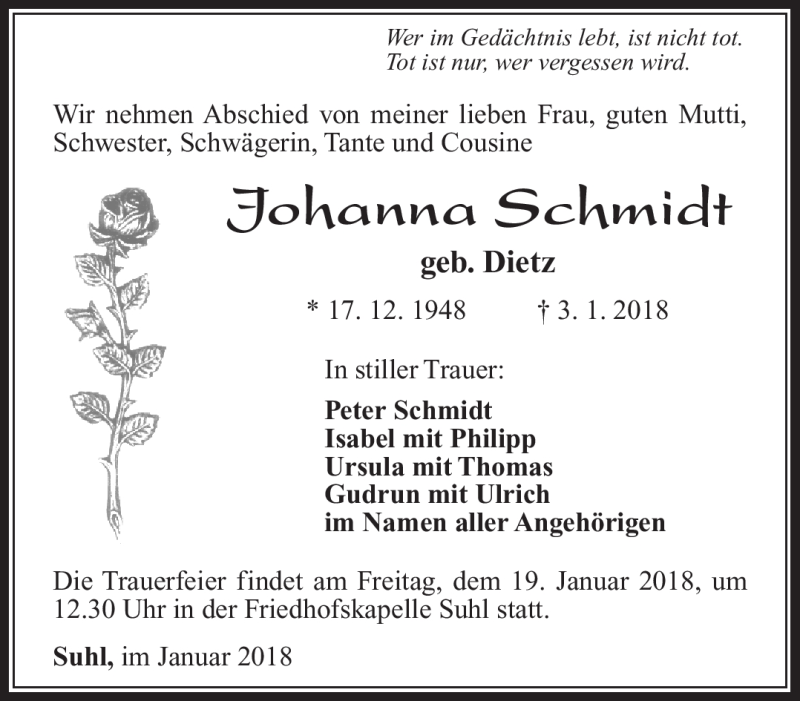 Wer im Gedächtnis lebt, ist nicht tot.
Tot ist nur, wer vergessen wird.

Wir nehmen Abschied von meiner lieben Frau, guten Mutti, Schwester, Schwägerin, Tante und Cousine

Johanna Schmidt

geb. Dietz

* 17. 12. 1948 † 3. 1. 2018

In stiller Trauer:

Peter Schmidt
Isabel mit Philipp
Ursula mit Thomas
Gudrun mit Ulrich
im Namen aller Angehörigen

Die Trauerfeier findet am Freitag, dem 19. Januar 2018, um 12.30 Uhr in der Friedhofskapelle Suhl statt.

Suhl, im Januar 2018